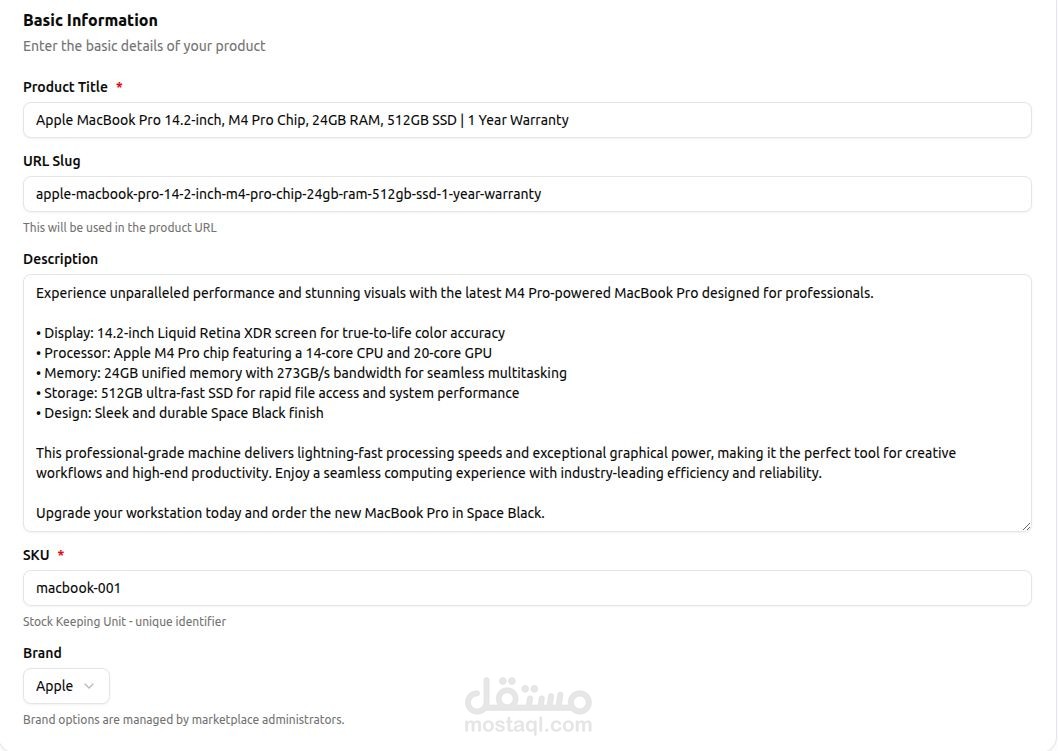 Basic Information
Enter the basic details of your product

Product Title *
Apple MacBook Pro 14.2-inch, M4 Pro Chip, 24GB RAM, 512GB SSD | 1 Year Warranty

URL Slug
apple-macbook-pro-14-2-inch-m4-pro-chip-24gb-ram-512gb-ssd-1-year-warranty
This will be used in the product URL

Description
Experience unparalleled performance and stunning visuals with the latest M4 Pro-powered MacBook Pro designed for professionals.

• Display: 14.2-inch Liquid Retina XDR screen for true-to-life color accuracy
• Processor: Apple M4 Pro chip featuring a 14-core CPU and 20-core GPU
• Memory: 24GB unified memory with 273GB/s bandwidth for seamless multitasking
• Storage: 512GB ultra-fast SSD for rapid file access and system performance
• Design: Sleek and durable Space Black finish

This professional-grade machine delivers lightning-fast processing speeds and exceptional graphical power, making it the perfect tool for creative workflows and high-end productivity. Enjoy a seamless computing experience with industry-leading efficiency and reliability.

Upgrade your workstation today and order the new MacBook Pro in Space Black.

SKU *
macbook-001
Stock Keeping Unit - unique identifier

Brand
Apple
Brand options are managed by marketplace administrators.

مستقل
mostaql.com